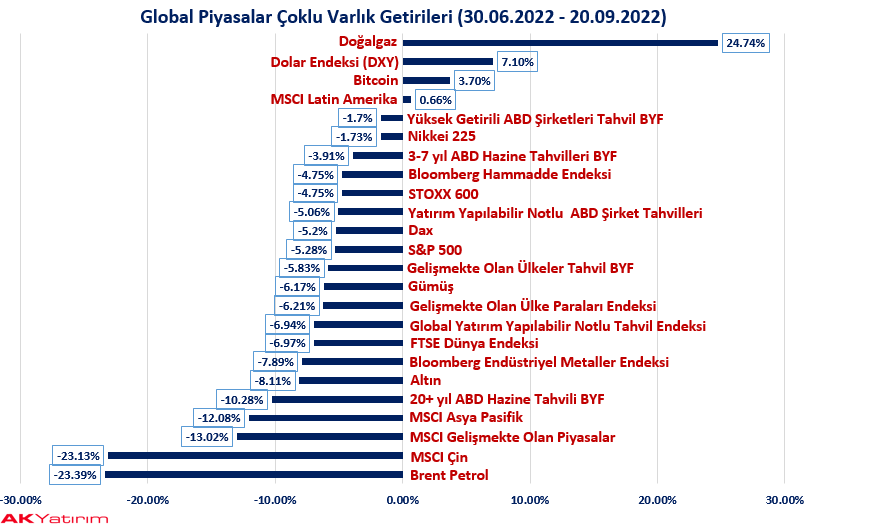 Global Piyasalar Çoklu Varlık Getirileri (30.06.2022 - 20.09.2022)

Doğalgaz 24.74%
Dolar Endeksi (DXY) 7.10%
Bitcoin 3.70%
MSCI Latin Amerika 0.66%
-1.7% Yüksek Getirili ABD Şirketleri Tahvil BYF
-1.73% Nikkei 225
-3.91% 3-7 yıl ABD Hazine Tahvilleri BYF
-4.75% Bloomberg Hammadde Endeksi
-4.75% STOXX 600
-5.06% Yatırım Yapılabilir Notlu ABD Şirket Tahvilleri
-5.2% Dax
-5.28% S&P 500
-5.83% Gelişmekte Olan Ülkeler Tahvil BYF
-6.17% Gümüş
-6.21% Gelişmekte Olan Ülke Paraları Endeksi
-6.94% Global Yatırım Yapılabilir Notlu Tahvil Endeksi
-6.97% FTSE Dünya Endeksi
-7.89% Bloomberg Endüstriyel Metaller Endeksi
-8.11% Altın
-10.28% 20+ yıl ABD Hazine Tahvili BYF
-12.08% MSCI Asya Pasifik
-13.02% MSCI Gelişmekte Olan Piyasalar
-23.13% MSCI Çin
-23.39% Brent Petrol

-30.00% -20.00% -10.00% 0.00% 10.00% 20.00% 30.00%

AKYatırım